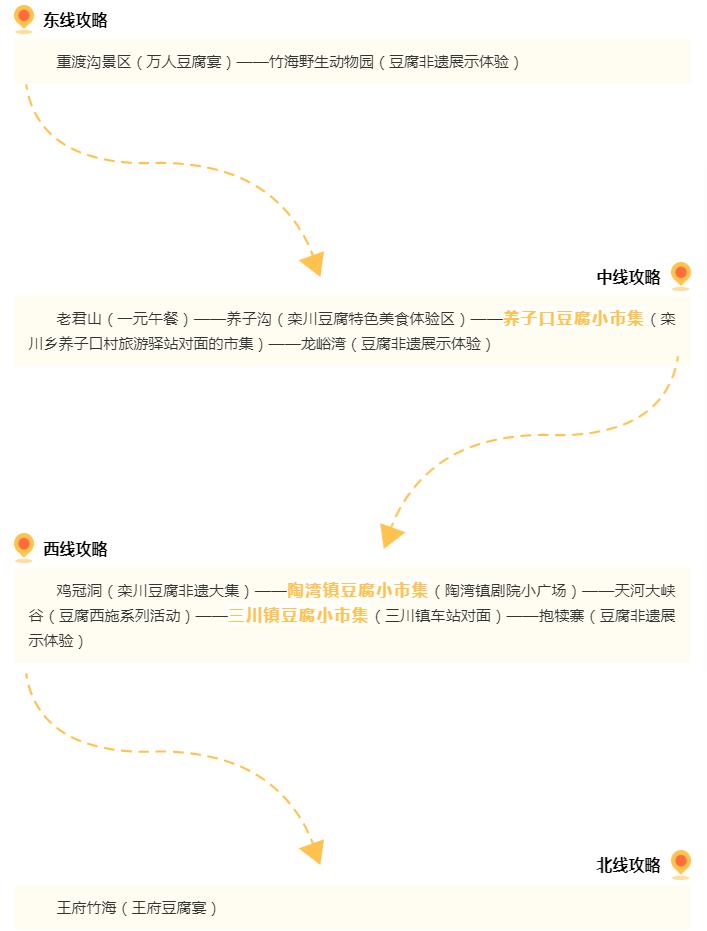 东线攻略

重渡沟景区（万人豆腐宴）——竹海野生动物园（豆腐非遗展示体验）

中线攻略

老君山（一元午餐）——养子沟（栾川豆腐特色美食体验区）——养子口豆腐小市集（栾川乡养子口村旅游驿站对面的市集）——龙峪湾（豆腐非遗展示体验）

西线攻略

鸡冠洞（栾川豆腐非遗大集）——陶湾镇豆腐小市集（陶湾镇剧院小广场）——天河大峡谷（豆腐西施系列活动）——三川镇豆腐小市集（三川镇车站对面）——抱犊寨（豆腐非遗展示体验）

北线攻略

王府竹海（王府豆腐宴）